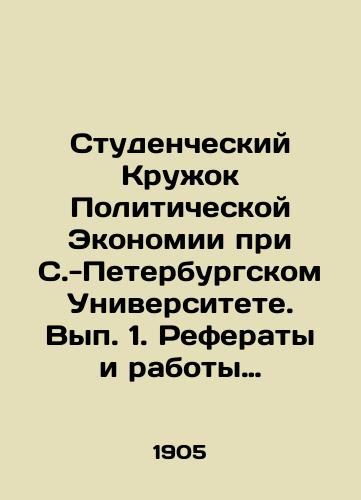 Студенческий Кружок Политической Экономии при С.-Петербургском Университете. Вып. 1. Рефераты и работы…

1905